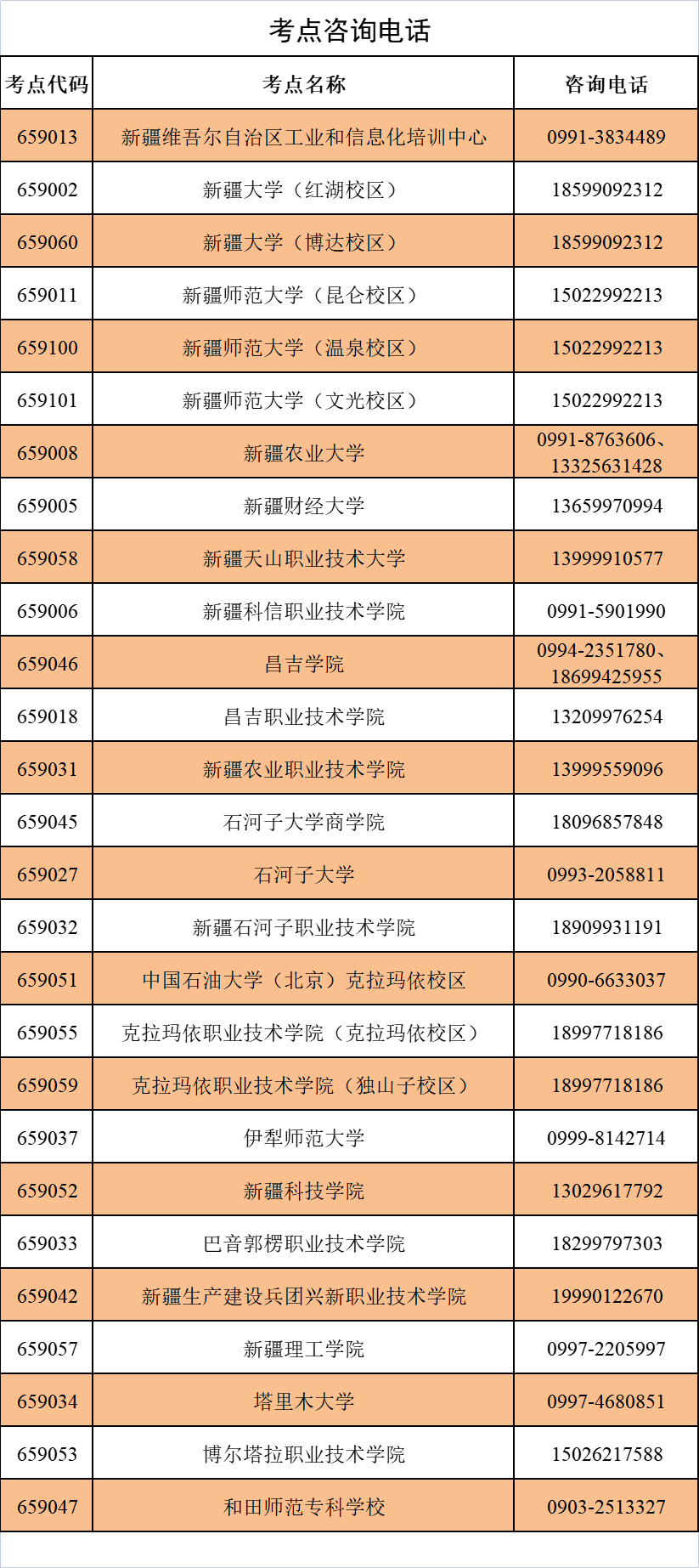 考点咨询电话

| 考点代码 | 考点名称 | 咨询电话 |
|---|---|---|
| 659013 | 新疆维吾尔自治区工业和信息化培训中心 | 0991-3834489 |
| 659002 | 新疆大学（红湖校区） | 18599092312 |
| 659060 | 新疆大学（博达校区） | 18599092312 |
| 659011 | 新疆师范大学（昆仑校区） | 15022992213 |
| 659100 | 新疆师范大学（温泉校区） | 15022992213 |
| 659101 | 新疆师范大学（文光校区） | 15022992213 |
| 659008 | 新疆农业大学 | 0991-8763606、13325631428 |
| 659005 | 新疆财经大学 | 13659970994 |
| 659058 | 新疆天山职业技术大学 | 13999910577 |
| 659006 | 新疆科信职业技术学院 | 0991-5901990 |
| 659046 | 昌吉学院 | 0994-2351780、18699425955 |
| 659018 | 昌吉职业技术学院 | 13209976254 |
| 659031 | 新疆农业职业技术学院 | 13999559096 |
| 659045 | 石河子大学商学院 | 18096857848 |
| 659027 | 石河子大学 | 0993-2058811 |
| 659032 | 新疆石河子职业技术学院 | 18909931191 |
| 659051 | 中国石油大学（北京）克拉玛依校区 | 0990-6633037 |
| 659055 | 克拉玛依职业技术学院（克拉玛依校区） | 18997718186 |
| 659059 | 克拉玛依职业技术学院（独山子校区） | 18997718186 |
| 659037 | 伊犁师范大学 | 0999-8142714 |
| 659052 | 新疆科技学院 | 13029617792 |
| 659033 | 巴音郭楞职业技术学院 | 18299797303 |
| 659042 | 新疆生产建设兵团兴新职业技术学院 | 19990122670 |
| 659057 | 新疆理工学院 | 0997-2205997 |
| 659034 | 塔里木大学 | 0997-4680851 |
| 659053 | 博尔塔拉职业技术学院 | 15026217588 |
| 659047 | 和田师范专科学校 | 0903-2513327 |